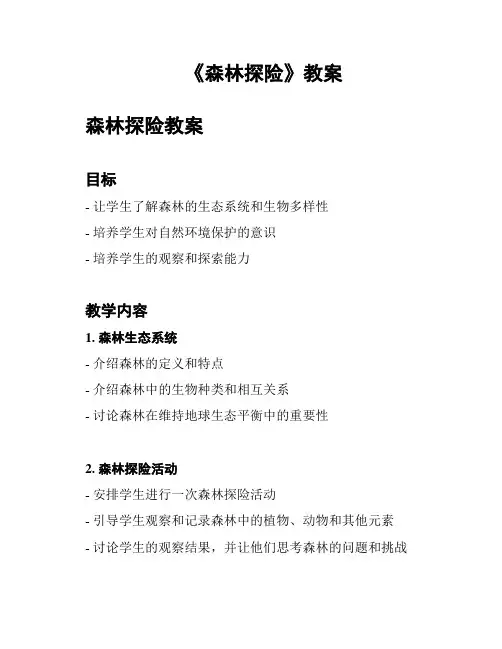 《森林探险》教案

森林探险教案

目标

- 让学生了解森林的生态系统和生物多样性

- 培养学生对自然环境保护的意识

- 培养学生的观察和探索能力

教学内容

1. 森林生态系统

- 介绍森林的定义和特点

- 介绍森林中的生物种类和相互关系

- 讨论森林在维持地球生态平衡中的重要性

2. 森林探险活动

- 安排学生进行一次森林探险活动

- 引导学生观察和记录森林中的植物、动物和其他元素

- 讨论学生的观察结果，并让他们思考森林的问题和挑战